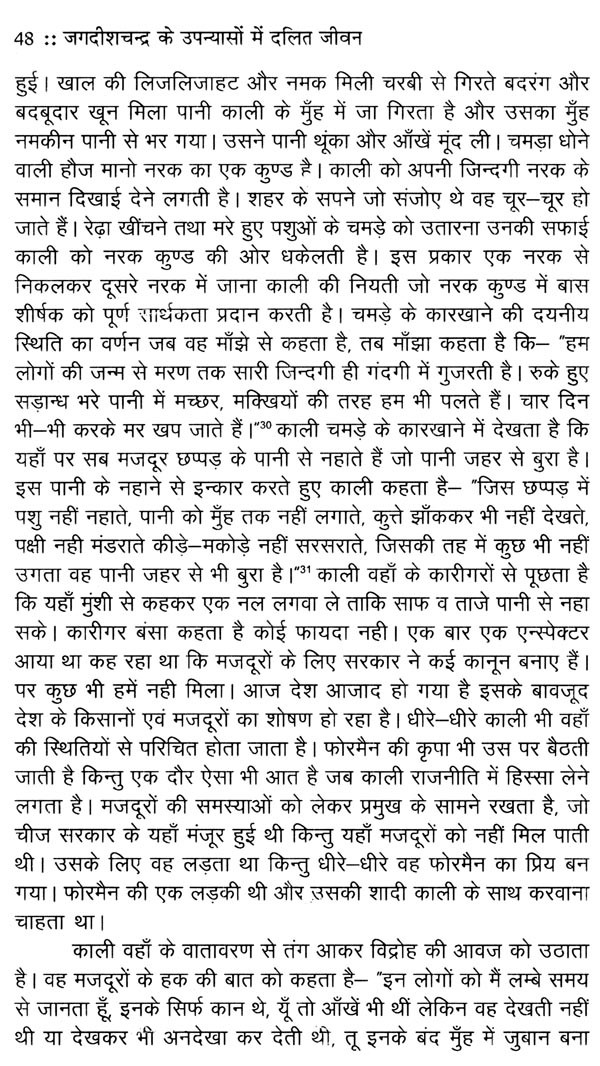 48 :: जगदीशचन्द्र के उपन्यासों में दलित जीवन

हुई। खाल की लिजलिजाहट और नमक मिली चरबी से गिरते बदरंग और बदबूदार खून मिला पानी काली के मुँह में जा गिरता है और उसका मुँह नमकीन पानी से भर गया। उसने पानी थूंका और आँखें मूंद ली। चमड़ा धोने वाली हौज मानो नरक का एक कुण्ड है। काली को अपनी जिन्दगी नरक के समान दिखाई देने लगती है। शहर के सपने जो संजोए थे वह चूर–चूर हो जाते हैं। रेढ़ा खींचने तथा मरे हुए पशुओं के चमड़े को उतारना उनकी सफाई काली को नरक कुण्ड की ओर धकेलती है। इस प्रकार एक नरक से निकलकर दूसरे नरक में जाना काली की नियती जो नरक कुण्ड में बास शीर्षक को पूर्ण सार्थकता प्रदान करती है। चमड़े के कारखाने की दयनीय स्थिति का वर्णन जब वह माँझे से कहता है, तब माँझा कहता है कि– "हम लोगों की जन्म से मरण तक सारी जिन्दगी ही गंदगी में गुजरती है। रुके हुए सड़ान्ध भरे पानी में मच्छर, मक्खियों की तरह हम भी पलते हैं। चार दिन भी–भी करके मर खप जाते हैं।"$^{30}$ काली चमड़े के कारखाने में देखता है कि यहाँ पर सब मजदूर छप्पड़ के पानी से नहाते हैं जो पानी जहर से बुरा है। इस पानी के नहाने से इन्कार करते हुए काली कहता है– "जिस छप्पड़ में पशु नहीं नहाते, पानी को मुँह तक नहीं लगाते, कुत्ते झाँककर भी नहीं देखते, पक्षी नही मंडराते कीड़े–मकोड़े नहीं सरसराते, जिसकी तह में कुछ भी नहीं उगता वह पानी जहर से भी बुरा है।"$^{31}$ काली वहाँ के कारीगरों से पूछता है कि यहाँ मुंशी से कहकर एक नल लगवा ले ताकि साफ व ताजे पानी से नहा सके। कारीगर बंसा कहता है कोई फायदा नही। एक बार एक एन्स्पेक्टर आया था कह रहा था कि मजदूरों के लिए सरकार ने कई कानून बनाए हैं। पर कुछ भी हमें नही मिला। आज देश आजाद हो गया है इसके बावजूद देश के किसानों एवं मजदूरों का शोषण हो रहा है। धीरे–धीरे काली भी वहाँ की स्थितियों से परिचित होता जाता है। फोरमैन की कृपा भी उस पर बैठती जाती है किन्तु एक दौर ऐसा भी आत है जब काली राजनीति में हिस्सा लेने लगता है। मजदूरों की समस्याओं को लेकर प्रमुख के सामने रखता है, जो चीज सरकार के यहाँ मंजूर हुई थी किन्तु यहाँ मजदूरों को नहीं मिल पाती थी। उसके लिए वह लड़ता था किन्तु धीरे–धीरे वह फोरमैन का प्रिय बन गया। फोरमैन की एक लड़की थी और उसकी शादी काली के साथ करवाना चाहता था।

काली वहाँ के वातावरण से तंग आकर विद्रोह की आवज को उठाता है। वह मजदूरों के हक की बात को कहता है– "इन लोगों को मैं लम्बे समय से जानता हूँ, इनके सिर्फ कान थे, यूँ तो आँखें भी थीं लेकिन वह देखती नहीं थी या देखकर भी अनदेखा कर देती थी, तू इनके बंद मुँह में जुबान बना